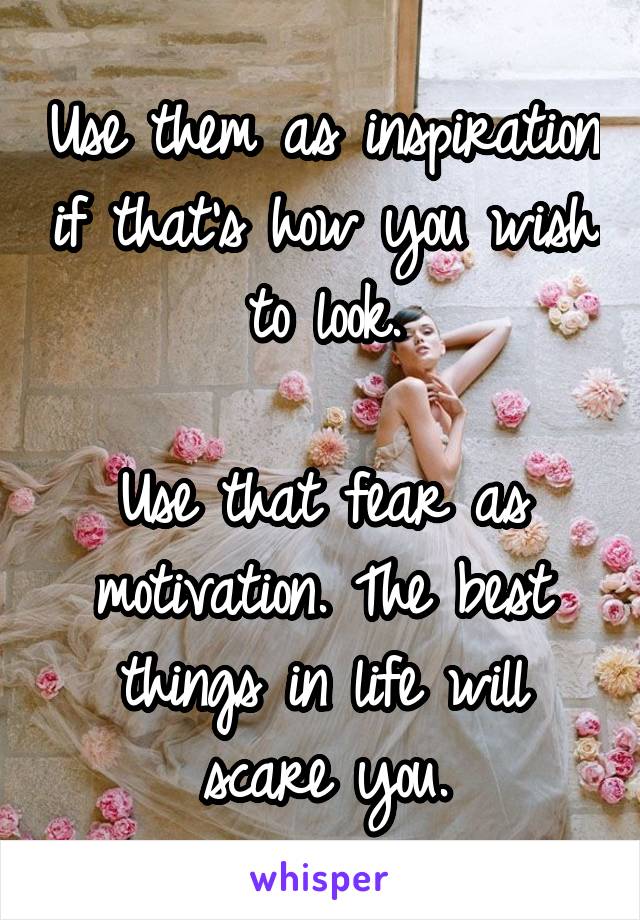 Use them as inspiration if that's how you wish to look.

Use that fear as motivation. The best things in life will scare you.

whisper